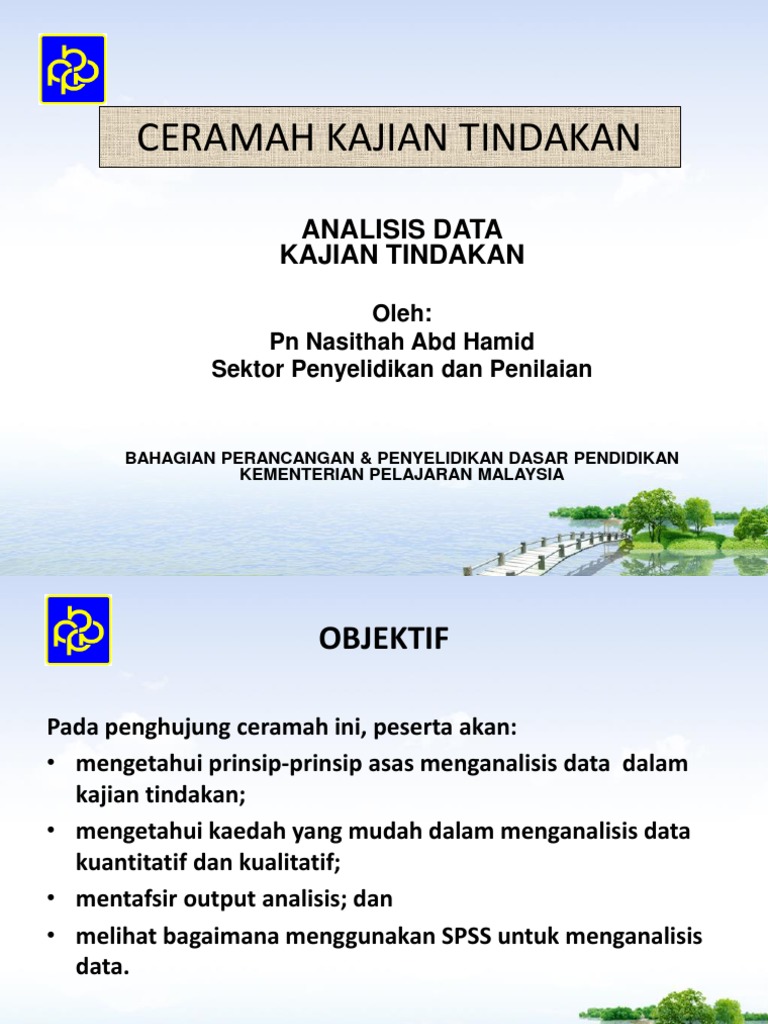 CERAMAH KAJIAN TINDAKAN

ANALISIS DATA
KAJIAN TINDAKAN

Oleh:
Pn Nasithah Abd Hamid
Sektor Penyelidikan dan Penilaian

BAHAGIAN PERANCANGAN & PENYELIDIKAN DASAR PENDIDIKAN
KEMENTERIAN PELAJARAN MALAYSIA

OBJEKTIF

Pada penghujung ceramah ini, peserta akan:
• mengetahui prinsip-prinsip asas menganalisis data dalam kajian tindakan;
• mengetahui kaedah yang mudah dalam menganalisis data kuantitatif dan kualitatif;
• mentafsir output analisis; dan
• melihat bagaimana menggunakan SPSS untuk menganalisis data.